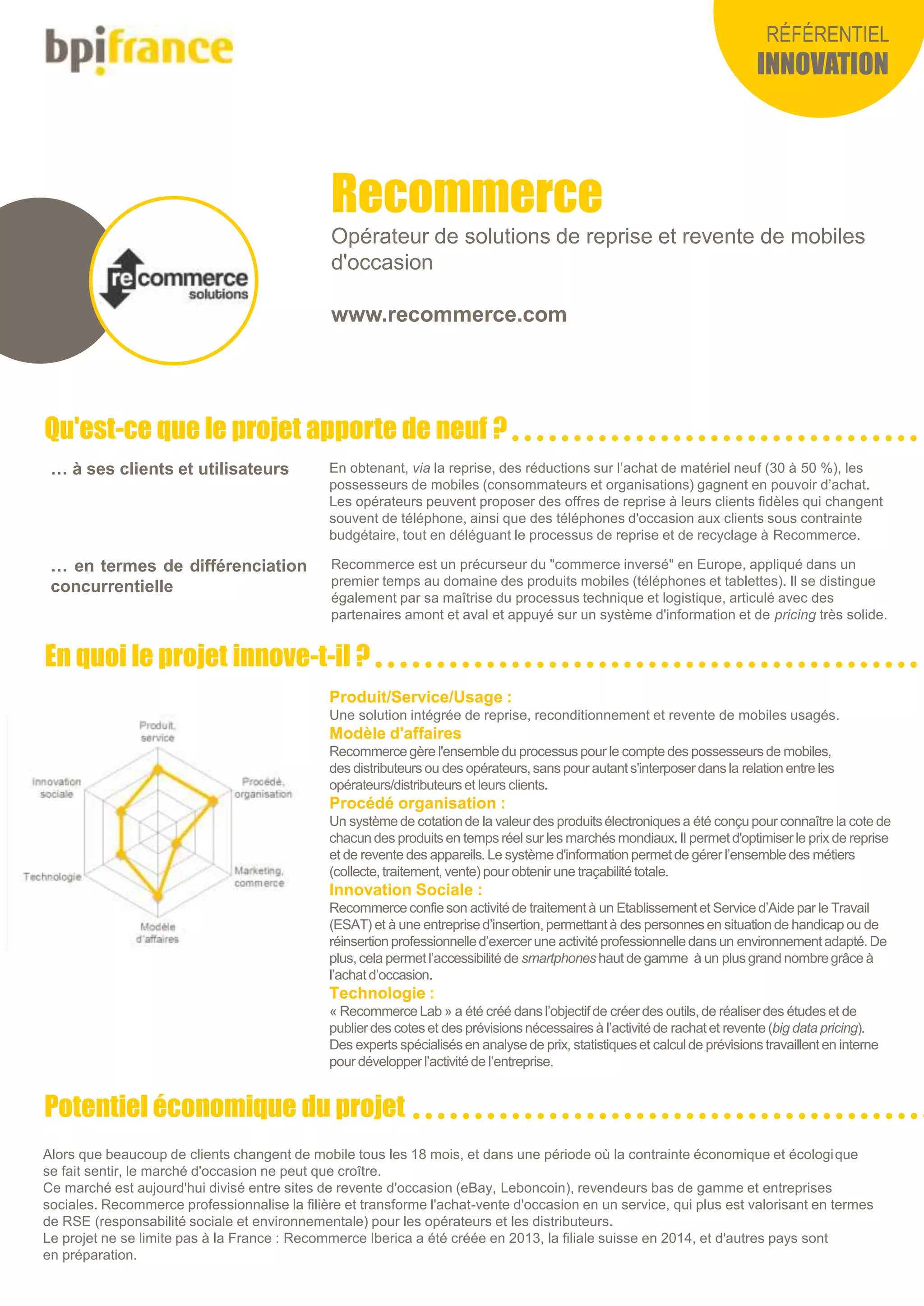 bpifrance

RÉFÉRENTIEL
INNOVATION

recommerce
solutions

Recommerce

Opérateur de solutions de reprise et revente de mobiles d'occasion

www.recommerce.com

Qu'est-ce que le projet apporte de neuf ?

… à ses clients et utilisateurs

En obtenant, via la reprise, des réductions sur l'achat de matériel neuf (30 à 50 %), les possesseurs de mobiles (consommateurs et organisations) gagnent en pouvoir d'achat. Les opérateurs peuvent proposer des offres de reprise à leurs clients fidèles qui changent souvent de téléphone, ainsi que des téléphones d'occasion aux clients sous contrainte budgétaire, tout en déléguant le processus de reprise et de recyclage à Recommerce.

… en termes de différenciation concurrentielle

Recommerce est un précurseur du "commerce inversé" en Europe, appliqué dans un premier temps au domaine des produits mobiles (téléphones et tablettes). Il se distingue également par sa maîtrise du processus technique et logistique, articulé avec des partenaires amont et aval et appuyé sur un système d'information et de pricing très solide.

En quoi le projet innove-t-il ?

Produit, service
Procédé, organisation
Marketing, commerce
Modèle d'affaires
Technologie
Innovation sociale

Produit/Service/Usage :
Une solution intégrée de reprise, reconditionnement et revente de mobiles usagés.
Modèle d'affaires
Recommerce gère l'ensemble du processus pour le compte des possesseurs de mobiles, des distributeurs ou des opérateurs, sans pour autant s'interposer dans la relation entre les opérateurs/distributeurs et leurs clients.
Procédé organisation :
Un système de cotation de la valeur des produits électroniques a été conçu pour connaître la cote de chacun des produits en temps réel sur les marchés mondiaux. Il permet d'optimiser le prix de reprise et de revente des appareils. Le système d'information permet de gérer l'ensemble des métiers (collecte, traitement, vente) pour obtenir une traçabilité totale.
Innovation Sociale :
Recommerce confie son activité de traitement à un Etablissement et Service d'Aide par le Travail (ESAT) et à une entreprise d'insertion, permettant à des personnes en situation de handicap ou de réinsertion professionnelle d'exercer une activité professionnelle dans un environnement adapté. De plus, cela permet l'accessibilité de smartphones haut de gamme à un plus grand nombre grâce à l'achat d'occasion.
Technologie :
« Recommerce Lab » a été créé dans l'objectif de créer des outils, de réaliser des études et de publier des cotes et des prévisions nécessaires à l'activité de rachat et revente (big data pricing). Des experts spécialisés en analyse de prix, statistiques et calcul de prévisions travaillent en interne pour développer l'activité de l'entreprise.

Potentiel économique du projet

Alors que beaucoup de clients changent de mobile tous les 18 mois, et dans une période où la contrainte économique et écologique se fait sentir, le marché d'occasion ne peut que croître.
Ce marché est aujourd'hui divisé entre sites de revente d'occasion (eBay, Leboncoin), revendeurs bas de gamme et entreprises sociales. Recommerce professionnalise la filière et transforme l'achat-vente d'occasion en un service, qui plus est valorisant en termes de RSE (responsabilité sociale et environnementale) pour les opérateurs et les distributeurs.
Le projet ne se limite pas à la France : Recommerce Iberica a été créée en 2013, la filiale suisse en 2014, et d'autres pays sont en préparation.